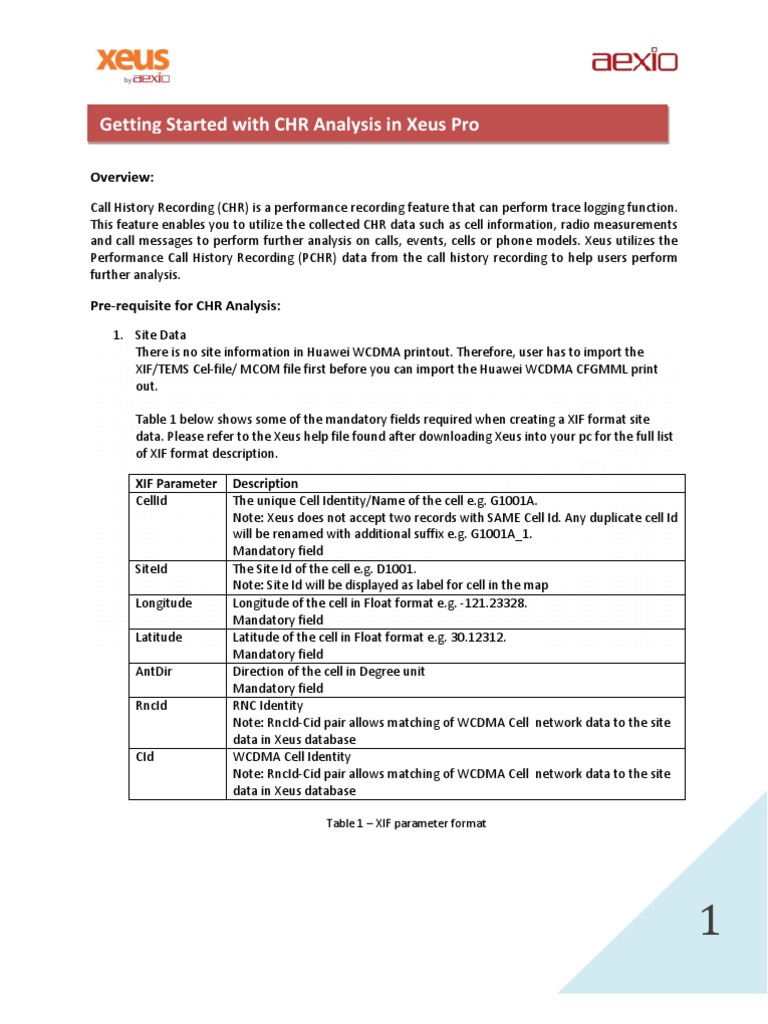 xeus by aexio

aexio

Getting Started with CHR Analysis in Xeus Pro

Overview:

Call History Recording (CHR) is a performance recording feature that can perform trace logging function. This feature enables you to utilize the collected CHR data such as cell information, radio measurements and call messages to perform further analysis on calls, events, cells or phone models. Xeus utilizes the Performance Call History Recording (PCHR) data from the call history recording to help users perform further analysis.

Pre-requisite for CHR Analysis:

1. Site Data
There is no site information in Huawei WCDMA printout. Therefore, user has to import the XIF/TEMS Cel-file/ MCOM file first before you can import the Huawei WCDMA CFGMML print out.

Table 1 below shows some of the mandatory fields required when creating a XIF format site data. Please refer to the Xeus help file found after downloading Xeus into your pc for the full list of XIF format description.

| XIF Parameter | Description |
|---|---|
| CellId | The unique Cell Identity/Name of the cell e.g. G1001A. Note: Xeus does not accept two records with SAME Cell Id. Any duplicate cell Id will be renamed with additional suffix e.g. G1001A_1. Mandatory field |
| SiteId | The Site Id of the cell e.g. D1001. Note: Site Id will be displayed as label for cell in the map |
| Longitude | Longitude of the cell in Float format e.g. -121.23328. Mandatory field |
| Latitude | Latitude of the cell in Float format e.g. 30.12312. Mandatory field |
| AntDir | Direction of the cell in Degree unit Mandatory field |
| RncId | RNC Identity Note: RncId-Cid pair allows matching of WCDMA Cell network data to the site data in Xeus database |
| CId | WCDMA Cell Identity Note: RncId-Cid pair allows matching of WCDMA Cell network data to the site data in Xeus database |

Table 1 – XIF parameter format

1